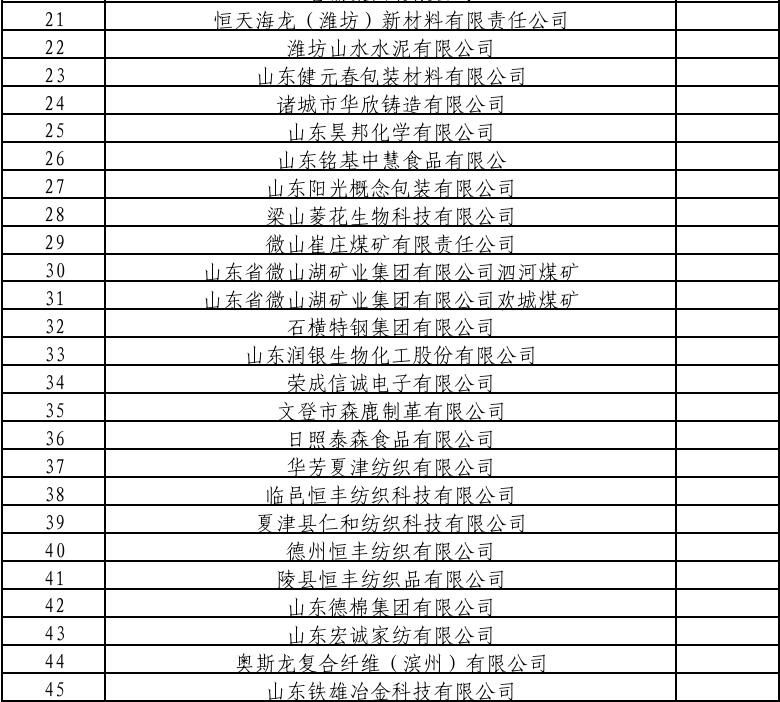 | | | |
|---|---|---|
| 21 | 恒天海龙（潍坊）新材料有限责任公司 | |
| 22 | 潍坊山水水泥有限公司 | |
| 23 | 山东健元春包装材料有限公司 | |
| 24 | 诸城市华欣铸造有限公司 | |
| 25 | 山东昊邦化学有限公司 | |
| 26 | 山东铭基中慧食品有限公 | |
| 27 | 山东阳光概念包装有限公司 | |
| 28 | 梁山菱花生物科技有限公司 | |
| 29 | 微山崔庄煤矿有限责任公司 | |
| 30 | 山东省微山湖矿业集团有限公司泗河煤矿 | |
| 31 | 山东省微山湖矿业集团有限公司欢城煤矿 | |
| 32 | 石横特钢集团有限公司 | |
| 33 | 山东润银生物化工股份有限公司 | |
| 34 | 荣成信诚电子有限公司 | |
| 35 | 文登市森鹿制革有限公司 | |
| 36 | 日照泰森食品有限公司 | |
| 37 | 华芳夏津纺织有限公司 | |
| 38 | 临邑恒丰纺织科技有限公司 | |
| 39 | 夏津县仁和纺织科技有限公司 | |
| 40 | 德州恒丰纺织有限公司 | |
| 41 | 陵县恒丰纺织品有限公司 | |
| 42 | 山东德棉集团有限公司 | |
| 43 | 山东宏诚家纺有限公司 | |
| 44 | 奥斯龙复合纤维（滨州）有限公司 | |
| 45 | 山东铁雄冶金科技有限公司 | |